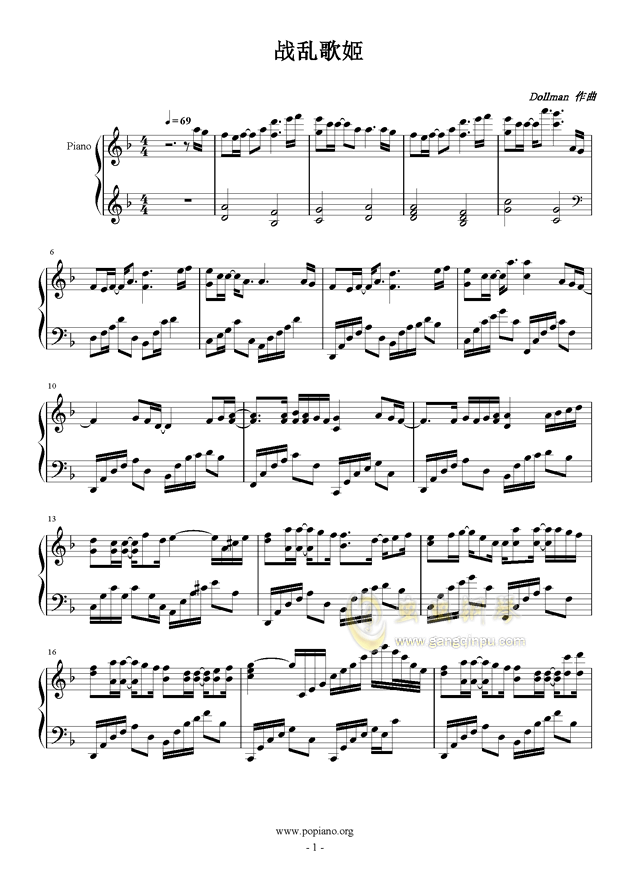 战乱歌姬

Dollman 作曲

♩=69

Piano

6

10

13

16

www.popiano.org

- 1 -

www.gangqinpu.com